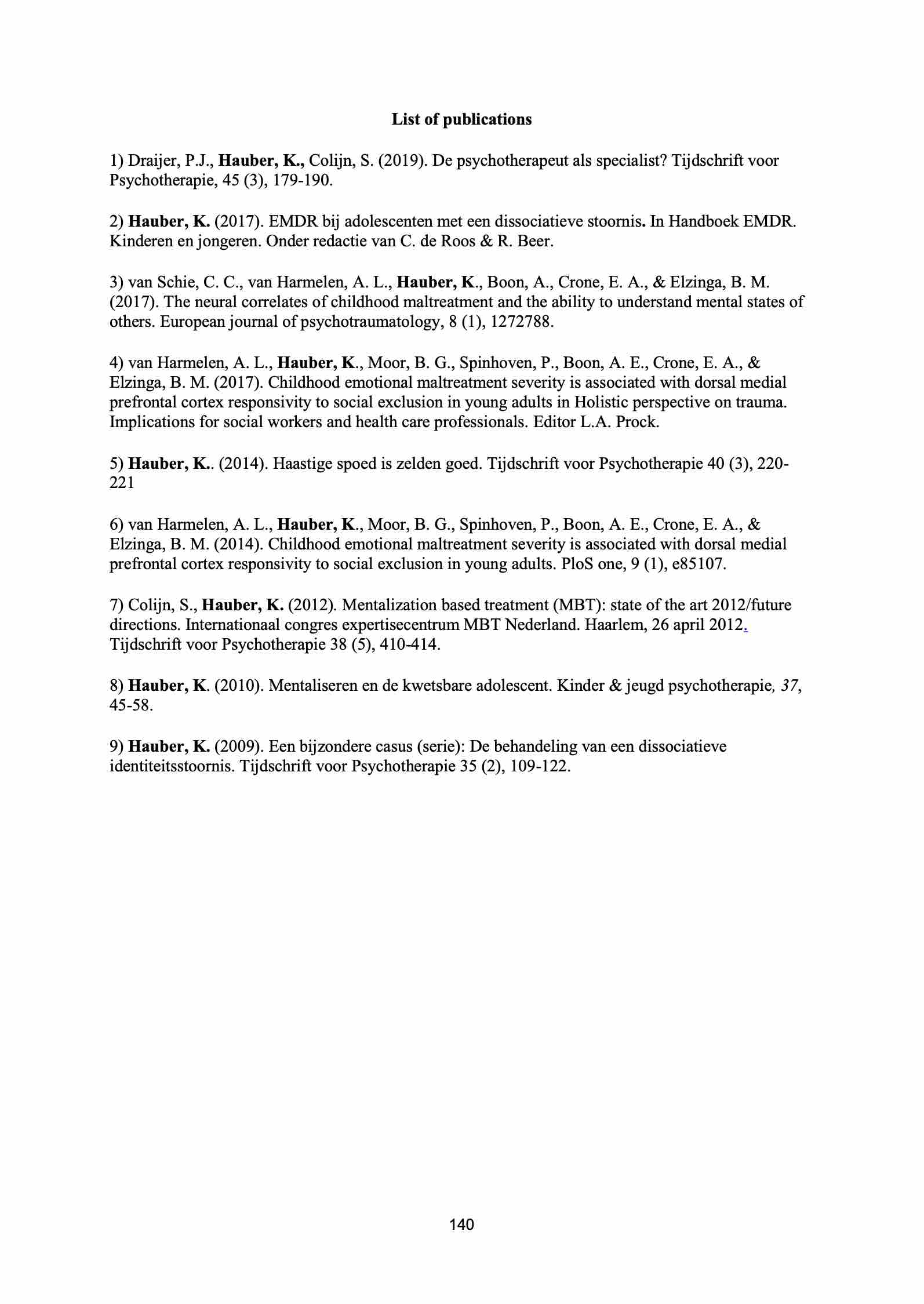 List of publications

1) Draijer, P.J., Hauber, K., Colijn, S. (2019). De psychotherapeut als specialist? Tijdschrift voor Psychotherapie, 45 (3), 179-190.

2) Hauber, K. (2017). EMDR bij adolescenten met een dissociatieve stoornis. In Handboek EMDR. Kinderen en jongeren. Onder redactie van C. de Roos & R. Beer.

3) van Schie, C. C., van Harmelen, A. L., Hauber, K., Boon, A., Crone, E. A., & Elzinga, B. M. (2017). The neural correlates of childhood maltreatment and the ability to understand mental states of others. European journal of psychotraumatology, 8 (1), 1272788.

4) van Harmelen, A. L., Hauber, K., Moor, B. G., Spinhoven, P., Boon, A. E., Crone, E. A., & Elzinga, B. M. (2017). Childhood emotional maltreatment severity is associated with dorsal medial prefrontal cortex responsivity to social exclusion in young adults in Holistic perspective on trauma. Implications for social workers and health care professionals. Editor L.A. Prock.

5) Hauber, K.. (2014). Haastige spoed is zelden goed. Tijdschrift voor Psychotherapie 40 (3), 220-221

6) van Harmelen, A. L., Hauber, K., Moor, B. G., Spinhoven, P., Boon, A. E., Crone, E. A., & Elzinga, B. M. (2014). Childhood emotional maltreatment severity is associated with dorsal medial prefrontal cortex responsivity to social exclusion in young adults. PloS one, 9 (1), e85107.

7) Colijn, S., Hauber, K. (2012). Mentalization based treatment (MBT): state of the art 2012/future directions. Internationaal congres expertisecentrum MBT Nederland. Haarlem, 26 april 2012. Tijdschrift voor Psychotherapie 38 (5), 410-414.

8) Hauber, K. (2010). Mentaliseren en de kwetsbare adolescent. Kinder & jeugd psychotherapie, 37, 45-58.

9) Hauber, K. (2009). Een bijzondere casus (serie): De behandeling van een dissociatieve identiteitsstoornis. Tijdschrift voor Psychotherapie 35 (2), 109-122.

140